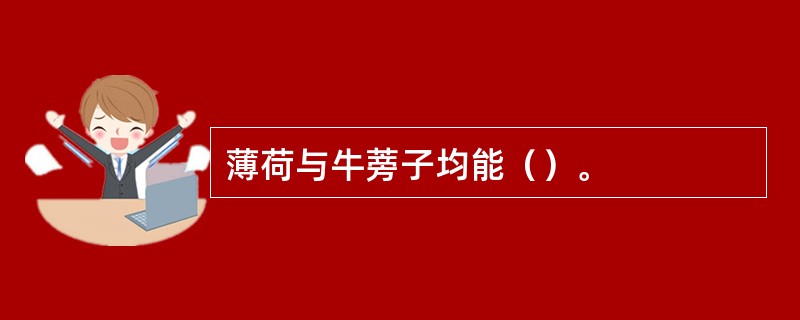 薄荷与牛蒡子均能（）。